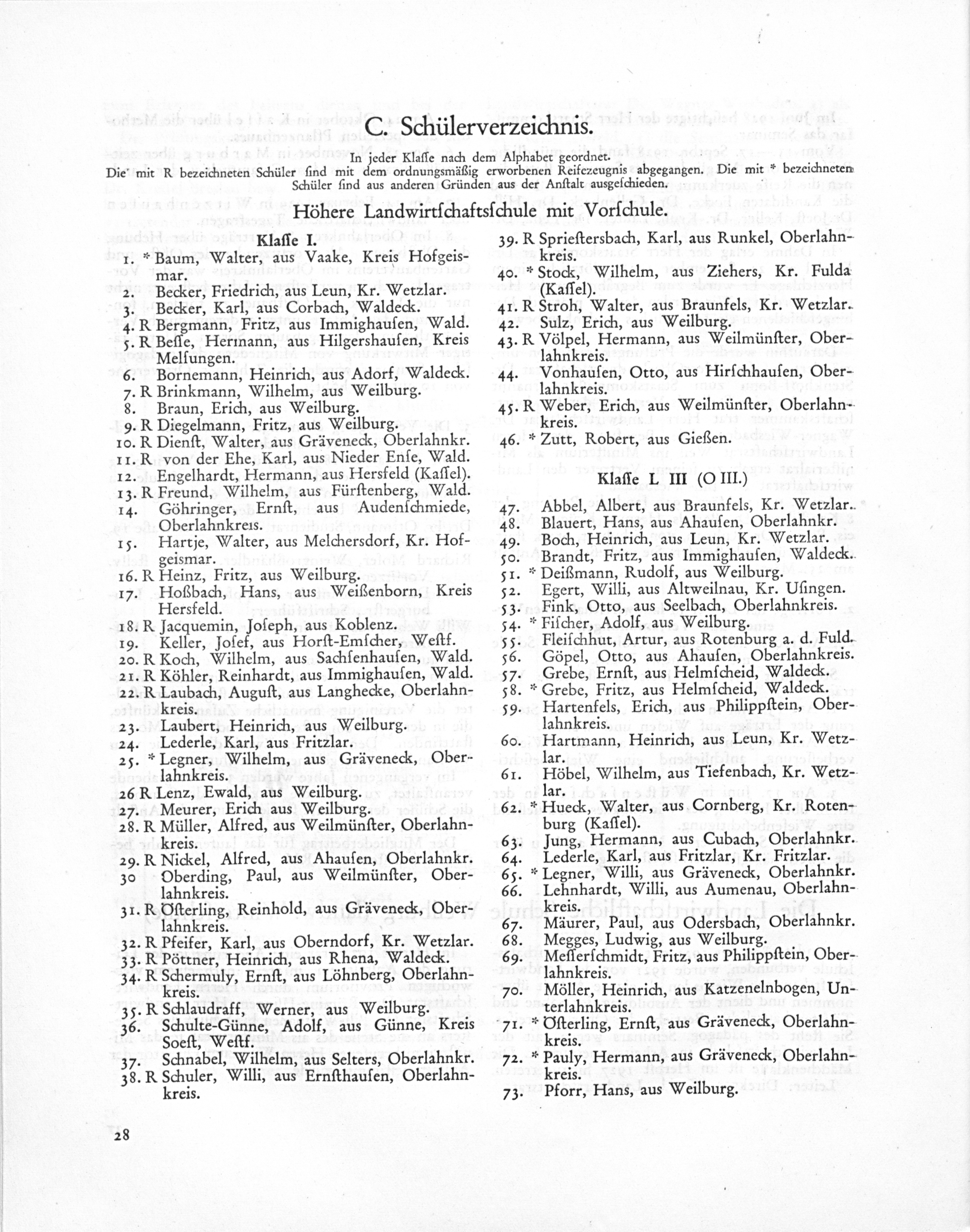 C. Schülerverzeichnis.

In jeder Klasse nach dem Alphabet geordnet.
Die mit R bezeichneten Schüler sind mit dem ordnungsmäßig erworbenen Reifezeugnis abgegangen. Die mit * bezeichneten Schüler sind aus anderen Gründen aus der Anstalt ausgeschieden.

Höhere Landwirtschaftsschule mit Vorschule.

Klasse I.

1. * Baum, Walter, aus Vaake, Kreis Hofgeismar.
2. Becker, Friedrich, aus Leun, Kr. Wetzlar.
3. Becker, Karl, aus Corbach, Waldeck.
4. R Bergmann, Fritz, aus Immighausen, Wald.
5. R Besse, Hermann, aus Hilgershausen, Kreis Melsungen.
6. Bornemann, Heinrich, aus Adorf, Waldeck.
7. R Brinkmann, Wilhelm, aus Weilburg.
8. Braun, Erich, aus Weilburg.
9. R Diegelmann, Fritz, aus Weilburg.
10. R Dienst, Walter, aus Gräveneck, Oberlahnkr.
11. R von der Ehe, Karl, aus Nieder Ense, Wald.
12. Engelhardt, Hermann, aus Hersfeld (Kassel).
13. R Freund, Wilhelm, aus Fürstenberg, Wald.
14. Göhringer, Ernst, aus Audenschmiede, Oberlahnkreis.
15. Hartje, Walter, aus Melchersdorf, Kr. Hofgeismar.
16. R Heinz, Fritz, aus Weilburg.
17. Hoßbach, Hans, aus Weißenborn, Kreis Hersfeld.
18. R Jacquemin, Joseph, aus Koblenz.
19. Keller, Josef, aus Horst-Emscher, Westf.
20. R Koch, Wilhelm, aus Sachsenhausen, Wald.
21. R Köhler, Reinhardt, aus Immighausen, Wald.
22. R Laubach, August, aus Langhecke, Oberlahnkreis.
23. Laubert, Heinrich, aus Weilburg.
24. Lederle, Karl, aus Fritzlar.
25. * Legner, Wilhelm, aus Gräveneck, Oberlahnkreis.
26 R Lenz, Ewald, aus Weilburg.
27. Meurer, Erich aus Weilburg.
28. R Müller, Alfred, aus Weilmünster, Oberlahnkreis.
29. R Nickel, Alfred, aus Ahausen, Oberlahnkr.
30 Oberding, Paul, aus Weilmünster, Oberlahnkreis.
31. R Österling, Reinhold, aus Gräveneck, Oberlahnkreis.
32. R Pfeifer, Karl, aus Oberndorf, Kr. Wetzlar.
33. R Pöttner, Heinrich, aus Rhena, Waldeck.
34. R Schermuly, Ernst, aus Löhnberg, Oberlahnkreis.
35. R Schlaudraff, Werner, aus Weilburg.
36. Schulte-Günne, Adolf, aus Günne, Kreis Soest, Westf.
37. Schnabel, Wilhelm, aus Selters, Oberlahnkr.
38. R Schuler, Willi, aus Ernsthausen, Oberlahnkreis.
39. R Spriestersbach, Karl, aus Runkel, Oberlahnkreis.
40. * Stock, Wilhelm, aus Ziehers, Kr. Fulda (Kassel).
41. R Stroh, Walter, aus Braunfels, Kr. Wetzlar.
42. Sulz, Erich, aus Weilburg.
43. R Völpel, Hermann, aus Weilmünster, Oberlahnkreis.
44. Vonhausen, Otto, aus Hirschhausen, Oberlahnkreis.
45. R Weber, Erich, aus Weilmünster, Oberlahnkreis.
46. * Zutt, Robert, aus Gießen.

Klasse L III (O III.)

47. Abbel, Albert, aus Braunfels, Kr. Wetzlar.
48. Blauert, Hans, aus Ahausen, Oberlahnkr.
49. Boch, Heinrich, aus Leun, Kr. Wetzlar.
50. Brandt, Fritz, aus Immighausen, Waldeck.
51. * Deißmann, Rudolf, aus Weilburg.
52. Egert, Willi, aus Altweilnau, Kr. Usingen.
53. Fink, Otto, aus Seelbach, Oberlahnkreis.
54. * Fischer, Adolf, aus Weilburg.
55. Fleischhut, Artur, aus Rotenburg a. d. Fuld.
56. Göpel, Otto, aus Ahausen, Oberlahnkreis.
57. Grebe, Ernst, aus Helmscheid, Waldeck.
58. * Grebe, Fritz, aus Helmscheid, Waldeck.
59. Hartenfels, Erich, aus Philippstein, Oberlahnkreis.
60. Hartmann, Heinrich, aus Leun, Kr. Wetzlar.
61. Höbel, Wilhelm, aus Tiefenbach, Kr. Wetzlar.
62. * Hueck, Walter, aus Cornberg, Kr. Rotenburg (Kassel).
63. Jung, Hermann, aus Cubach, Oberlahnkr.
64. Lederle, Karl, aus Fritzlar, Kr. Fritzlar.
65. * Legner, Willi, aus Gräveneck, Oberlahnkr.
66. Lehnhardt, Willi, aus Aumenau, Oberlahnkreis.
67. Mäurer, Paul, aus Odersbach, Oberlahnkr.
68. Megges, Ludwig, aus Weilburg.
69. Messerschmidt, Fritz, aus Philippstein, Oberlahnkreis.
70. Möller, Heinrich, aus Katzenelnbogen, Unterlahnkreis.
71. * Österling, Ernst, aus Gräveneck, Oberlahnkreis.
72. * Pauly, Hermann, aus Gräveneck, Oberlahnkreis.
73. Pforr, Hans, aus Weilburg.

28